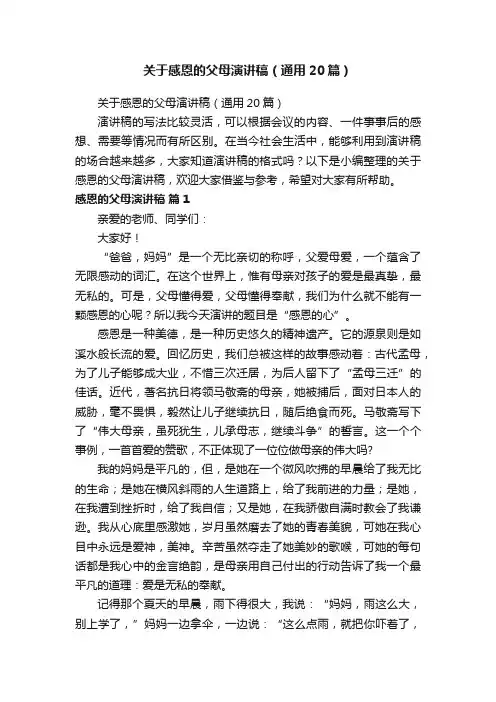 关于感恩的父母演讲稿（通用20篇）

关于感恩的父母演讲稿（通用20篇）

演讲稿的写法比较灵活，可以根据会议的内容、一件事事后的感想、需要等情况而有所区别。在当今社会生活中，能够利用到演讲稿的场合越来越多，大家知道演讲稿的格式吗？以下是小编整理的关于感恩的父母演讲稿，欢迎大家借鉴与参考，希望对大家有所帮助。

感恩的父母演讲稿 篇1

亲爱的老师、同学们：

大家好！

“爸爸，妈妈”是一个无比亲切的称呼，父爱母爱，一个蕴含了无限感动的词汇。在这个世界上，惟有母亲对孩子的爱是最真挚，最无私的。可是，父母懂得爱，父母懂得奉献，我们为什么就不能有一颗感恩的心呢？所以我今天演讲的题目是“感恩的心”。

感恩是一种美德，是一种历史悠久的精神遗产。它的源泉则是如溪水般长流的爱。回忆历史，我们总被这样的故事感动着：古代孟母，为了儿子能够成大业，不惜三次迁居，为后人留下了“孟母三迁”的佳话。近代，著名抗日将领马敬斋的母亲，她被捕后，面对日本人的威胁，毫不畏惧，毅然让儿子继续抗日，随后绝食而死。马敬斋写下了“伟大母亲，虽死犹生，儿承母志，继续斗争”的誓言。这一个个事例，一首首爱的赞歌，不正体现了一位位做母亲的伟大吗?

我的妈妈是平凡的，但，是她在一个微风吹拂的早晨给了我无比的生命；是她在横风斜雨的人生道路上，给了我前进的力量；是她，在我遭到挫折时，给了我自信；又是她，在我骄傲自满时教会了我谦逊。我从心底里感激她，岁月虽然磨去了她的青春美貌，可她在我心目中永远是爱神，美神。辛苦虽然夺走了她美妙的歌喉，可她的每句话都是我心中的金言绝韵，是母亲用自己付出的行动告诉了我一个最平凡的道理：爱是无私的奉献。

记得那个夏天的早晨，雨下得很大，我说：“妈妈，雨这么大，别上学了，”妈妈一边拿伞，一边说：“这么点雨，就把你吓着了，